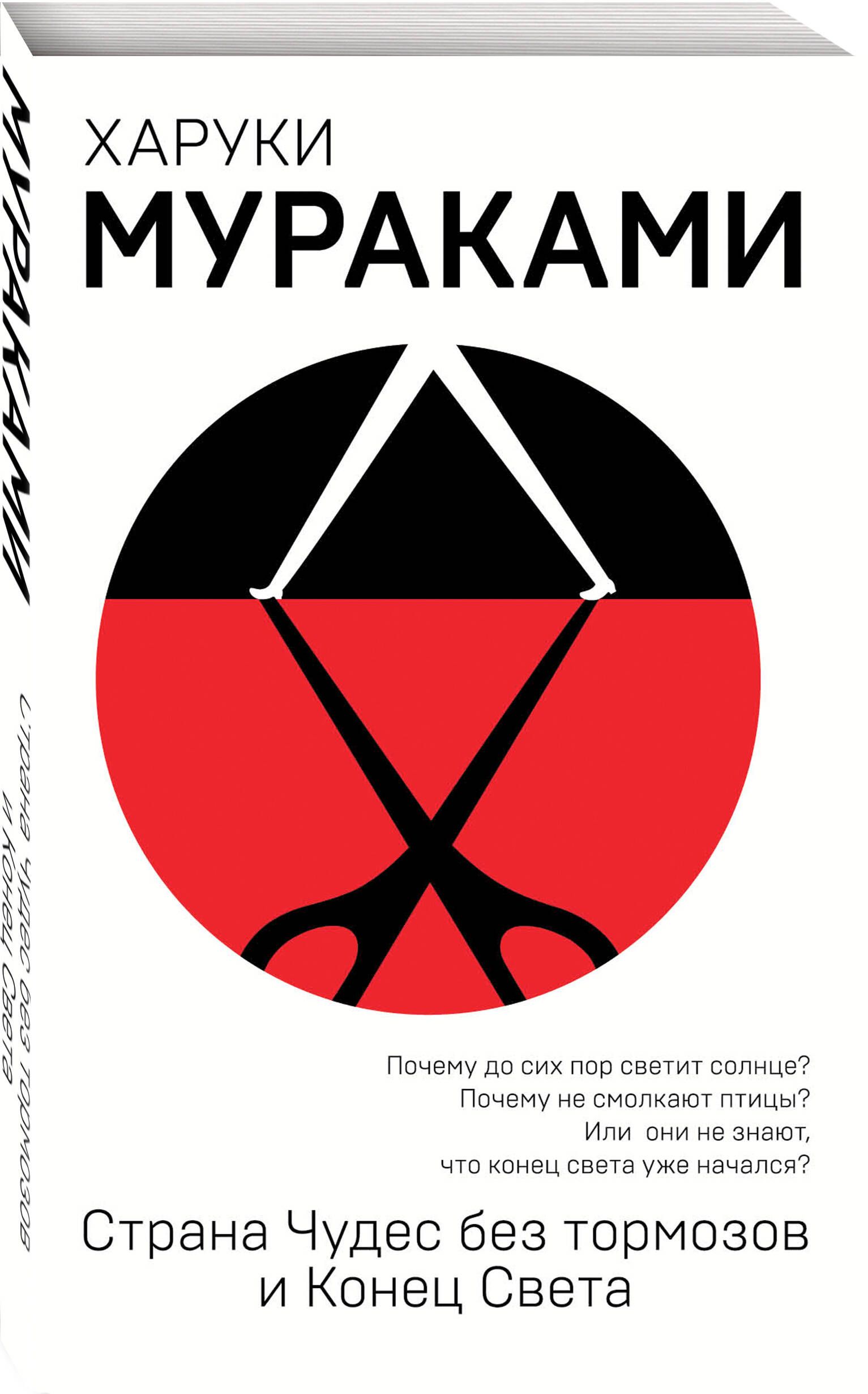 МУРАКАМИ

Страна Чудес без тормозов и Конец Света

ХАРУКИ
МУРАКАМИ

Почему до сих пор светит солнце?
Почему не смолкают птицы?
Или они не знают,
что конец света уже начался?

Страна Чудес без тормозов
и Конец Света